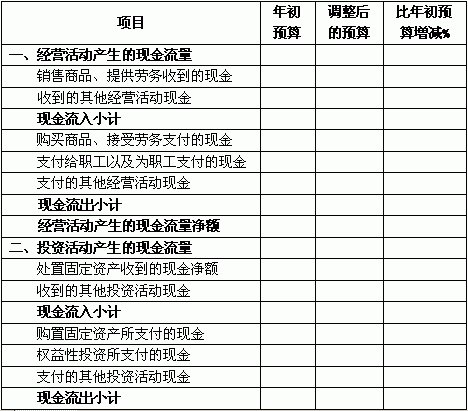 | 项目 | 年初预算 | 调整后的预算 | 比年初预算增减% |
|---|---|---|---|
| 一、经营活动产生的现金流量 | | | |
| 销售商品、提供劳务收到的现金 | | | |
| 收到的其他经营活动现金 | | | |
| 现金流入小计 | | | |
| 购买商品、接受劳务支付的现金 | | | |
| 支付给职工以及为职工支付的现金 | | | |
| 支付的其他经营活动现金 | | | |
| 现金流出小计 | | | |
| 经营活动产生的现金流量净额 | | | |
| 二、投资活动产生的现金流量 | | | |
| 处置固定资产收到的现金净额 | | | |
| 收到的其他投资活动现金 | | | |
| 现金流入小计 | | | |
| 购置固定资产所支付的现金 | | | |
| 权益性投资所支付的现金 | | | |
| 支付的其他投资活动现金 | | | |
| 现金流出小计 | | | |